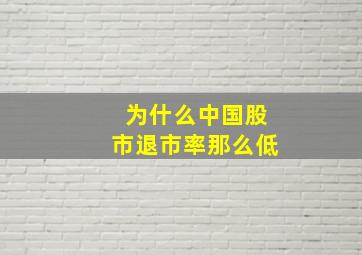 为什么中国股市退市率那么低